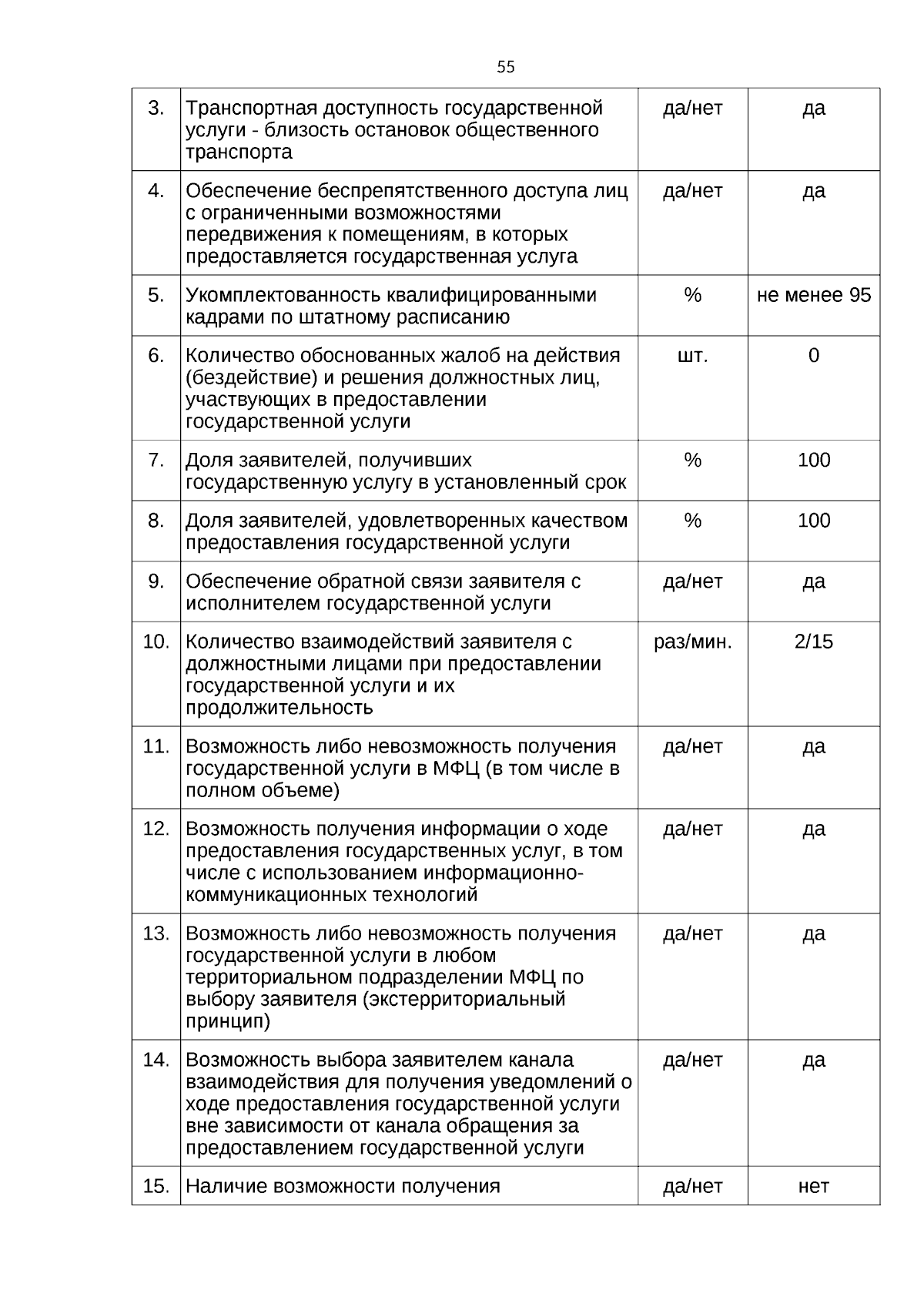 55

| | | | |
|---|---|---|---|
| 3. | Транспортная доступность государственной услуги - близость остановок общественного транспорта | да/нет | да |
| 4. | Обеспечение беспрепятственного доступа лиц с ограниченными возможностями передвижения к помещениям, в которых предоставляется государственная услуга | да/нет | да |
| 5. | Укомплектованность квалифицированными кадрами по штатному расписанию | % | не менее 95 |
| 6. | Количество обоснованных жалоб на действия (бездействие) и решения должностных лиц, участвующих в предоставлении государственной услуги | шт. | 0 |
| 7. | Доля заявителей, получивших государственную услугу в установленный срок | % | 100 |
| 8. | Доля заявителей, удовлетворенных качеством предоставления государственной услуги | % | 100 |
| 9. | Обеспечение обратной связи заявителя с исполнителем государственной услуги | да/нет | да |
| 10. | Количество взаимодействий заявителя с должностными лицами при предоставлении государственной услуги и их продолжительность | раз/мин. | 2/15 |
| 11. | Возможность либо невозможность получения государственной услуги в МФЦ (в том числе в полном объеме) | да/нет | да |
| 12. | Возможность получения информации о ходе предоставления государственных услуг, в том числе с использованием информационно-коммуникационных технологий | да/нет | да |
| 13. | Возможность либо невозможность получения государственной услуги в любом территориальном подразделении МФЦ по выбору заявителя (экстерриториальный принцип) | да/нет | да |
| 14. | Возможность выбора заявителем канала взаимодействия для получения уведомлений о ходе предоставления государственной услуги вне зависимости от канала обращения за предоставлением государственной услуги | да/нет | да |
| 15. | Наличие возможности получения | да/нет | нет |